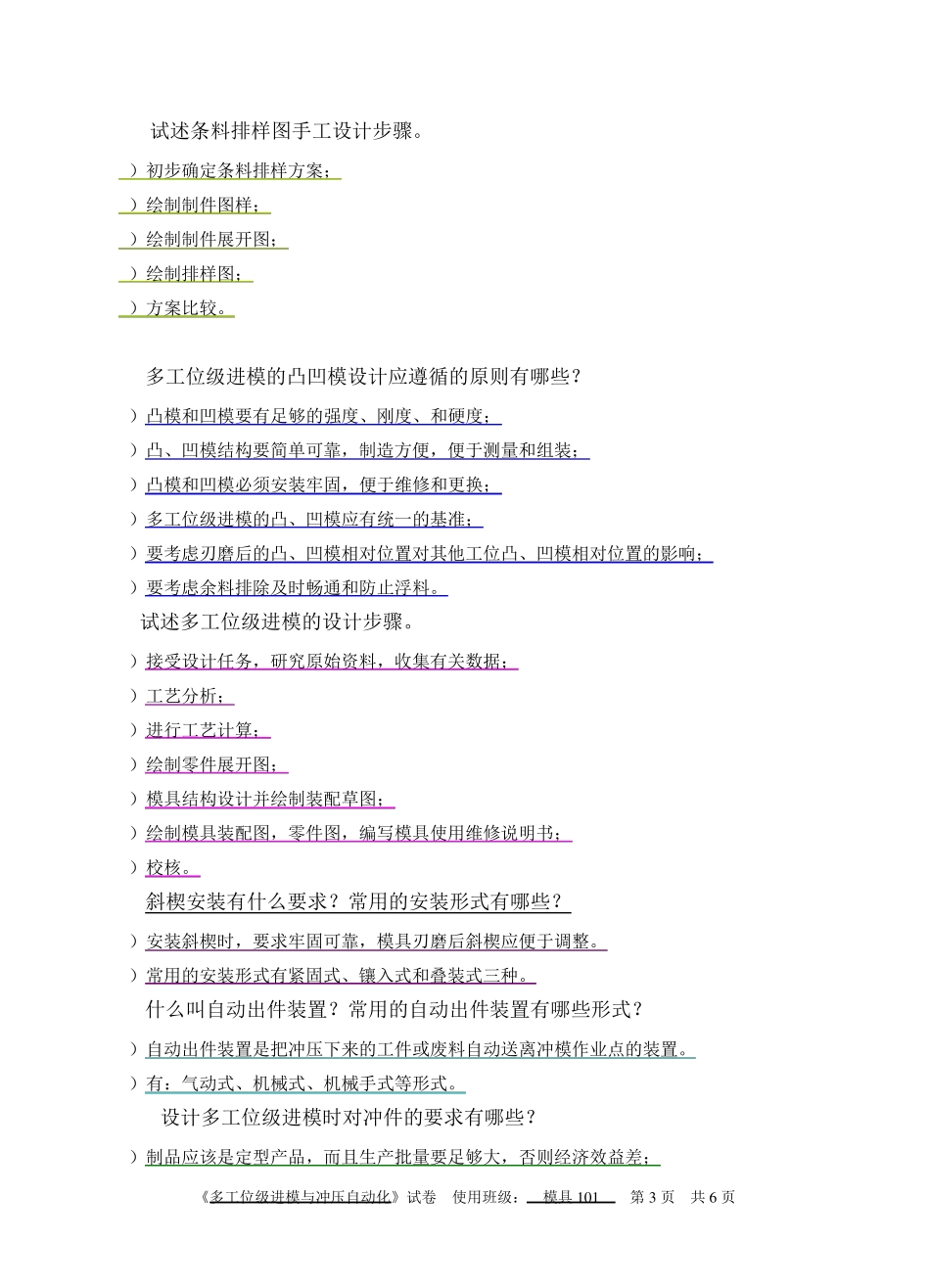 试述条料排样图手工设计步骤。

）初步确定条料排样方案；

）绘制制件图样；

）绘制制件展开图；

）绘制排样图；

）方案比较。

多工位级进模的凸凹模设计应遵循的原则有哪些？

）凸模和凹模要有足够的强度、刚度、和硬度；

）凸、凹模结构要简单可靠，制造方便，便于测量和组装；

）凸模和凹模必须安装牢固，便于维修和更换；

）多工位级进模的凸、凹模应有统一的基准；

）要考虑刃磨后的凸、凹模相对位置对其他工位凸、凹模相对位置的影响；

）要考虑余料排除及时畅通和防止浮料。

试述多工位级进模的设计步骤。

）接受设计任务，研究原始资料，收集有关数据；

）工艺分析；

）进行工艺计算；

）绘制零件展开图；

）模具结构设计并绘制装配草图；

）绘制模具装配图，零件图，编写模具使用维修说明书；

）校核。

斜楔安装有什么要求？常用的安装形式有哪些？

）安装斜楔时，要求牢固可靠，模具刃磨后斜楔应便于调整。

）常用的安装形式有紧固式、镶入式和叠装式三种。

什么叫自动出件装置？常用的自动出件装置有哪些形式？

）自动出件装置是把冲压下来的工件或废料自动送离冲模作业点的装置。

）有：气动式、机械式、机械手式等形式。

设计多工位级进模时对冲件的要求有哪些？

）制品应该是定型产品，而且生产批量要足够大，否则经济效益差；

《多工位级进模与冲压自动化》试卷 使用班级： 模具 101 第 3 页 共 6 页